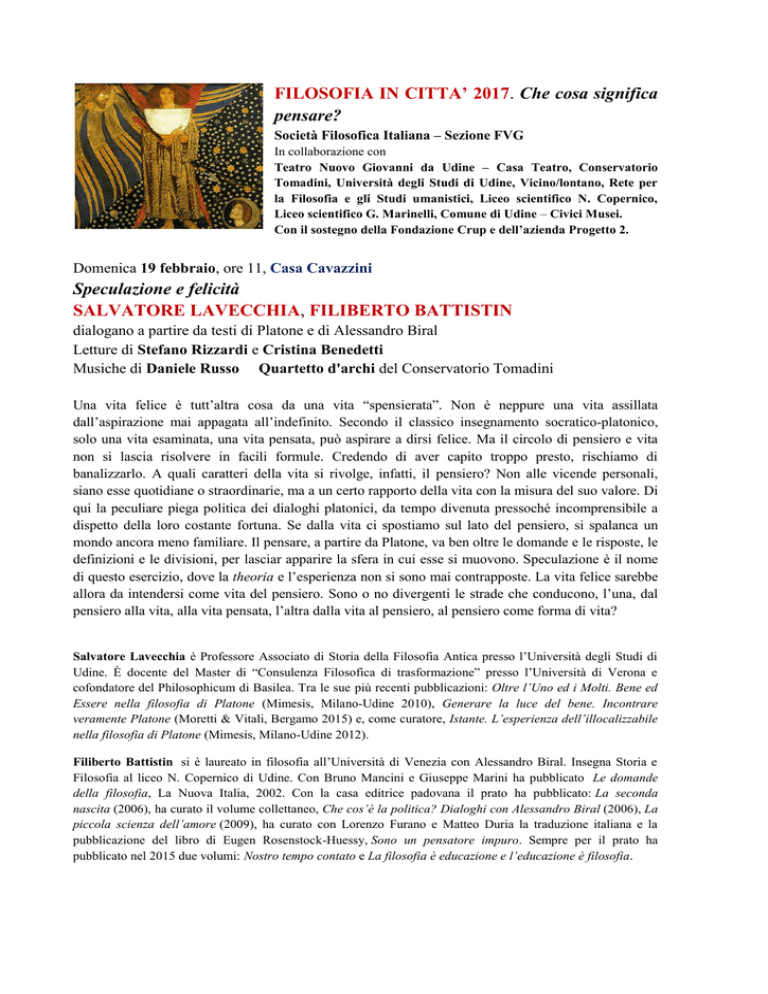 FILOSOFIA IN CITTA' 2017. Che cosa significa pensare?

Società Filosofica Italiana – Sezione FVG

In collaborazione con

Teatro Nuovo Giovanni da Udine – Casa Teatro, Conservatorio Tomadini, Università degli Studi di Udine, Vicino/lontano, Rete per la Filosofia e gli Studi umanistici, Liceo scientifico N. Copernico, Liceo scientifico G. Marinelli, Comune di Udine – Civici Musei.

Con il sostegno della Fondazione Crup e dell'azienda Progetto 2.

Domenica 19 febbraio, ore 11, Casa Cavazzini

Speculazione e felicità

SALVATORE LAVECCHIA, FILIBERTO BATTISTIN

dialogano a partire da testi di Platone e di Alessandro Biral

Letture di Stefano Rizzardi e Cristina Benedetti

Musiche di Daniele Russo Quartetto d'archi del Conservatorio Tomadini

Una vita felice è tutt'altra cosa da una vita "spensierata". Non è neppure una vita assillata dall'aspirazione mai appagata all'indefinito. Secondo il classico insegnamento socratico-platonico, solo una vita esaminata, una vita pensata, può aspirare a dirsi felice. Ma il circolo di pensiero e vita non si lascia risolvere in facili formule. Credendo di aver capito troppo presto, rischiamo di banalizzarlo. A quali caratteri della vita si rivolge, infatti, il pensiero? Non alle vicende personali, siano esse quotidiane o straordinarie, ma a un certo rapporto della vita con la misura del suo valore. Di qui la peculiare piega politica dei dialoghi platonici, da tempo divenuta pressoché incomprensibile a dispetto della loro costante fortuna. Se dalla vita ci spostiamo sul lato del pensiero, si spalanca un mondo ancora meno familiare. Il pensare, a partire da Platone, va ben oltre le domande e le risposte, le definizioni e le divisioni, per lasciar apparire la sfera in cui esse si muovono. Speculazione è il nome di questo esercizio, dove la theoria e l'esperienza non si sono mai contrapposte. La vita felice sarebbe allora da intendersi come vita del pensiero. Sono o no divergenti le strade che conducono, l'una, dal pensiero alla vita, alla vita pensata, l'altra dalla vita al pensiero, al pensiero come forma di vita?

Salvatore Lavecchia è Professore Associato di Storia della Filosofia Antica presso l'Università degli Studi di Udine. È docente del Master di "Consulenza Filosofica di trasformazione" presso l'Università di Verona e cofondatore del Philosophicum di Basilea. Tra le sue più recenti pubblicazioni: Oltre l'Uno ed i Molti. Bene ed Essere nella filosofia di Platone (Mimesis, Milano-Udine 2010), Generare la luce del bene. Incontrare veramente Platone (Moretti & Vitali, Bergamo 2015) e, come curatore, Istante. L'esperienza dell'illocalizzabile nella filosofia di Platone (Mimesis, Milano-Udine 2012).

Filiberto Battistin si è laureato in filosofia all'Università di Venezia con Alessandro Biral. Insegna Storia e Filosofia al liceo N. Copernico di Udine. Con Bruno Mancini e Giuseppe Marini ha pubblicato Le domande della filosofia, La Nuova Italia, 2002. Con la casa editrice padovana il prato ha pubblicato: La seconda nascita (2006), ha curato il volume collettaneo, Che cos'è la politica? Dialoghi con Alessandro Biral (2006), La piccola scienza dell'amore (2009), ha curato con Lorenzo Furano e Matteo Duria la traduzione italiana e la pubblicazione del libro di Eugen Rosenstock-Huessy, Sono un pensatore impuro. Sempre per il prato ha pubblicato nel 2015 due volumi: Nostro tempo contato e La filosofia è educazione e l'educazione è filosofia.